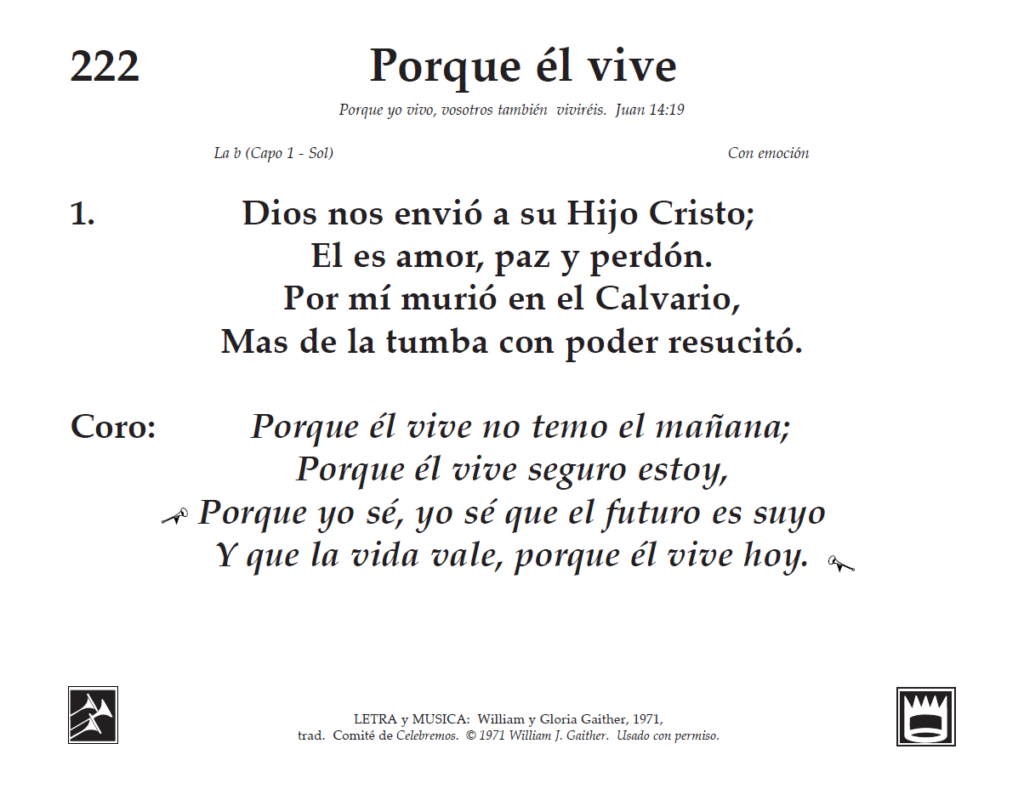 222

Porque él vive

Porque yo vivo, vosotros también viviréis. Juan 14:19

La b (Capo 1 - Sol)

Con emoción

1. Dios nos envió a su Hijo Cristo;
El es amor, paz y perdón.
Por mí murió en el Calvario,
Mas de la tumba con poder resucitó.

Coro: Porque él vive no temo el mañana;
Porque él vive seguro estoy,
Porque yo sé, yo sé que el futuro es suyo
Y que la vida vale, porque él vive hoy.

LETRA y MUSICA: William y Gloria Gaither, 1971,
trad. Comité de Celebremos. © 1971 William J. Gaither. Usado con permiso.